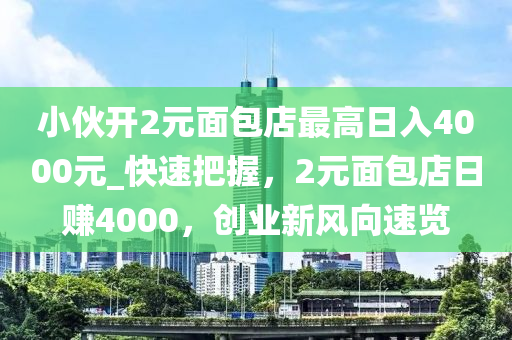 小伙开2元面包店最高日入4000元_快速把握，2元面包店日赚4000，创业新风向速览